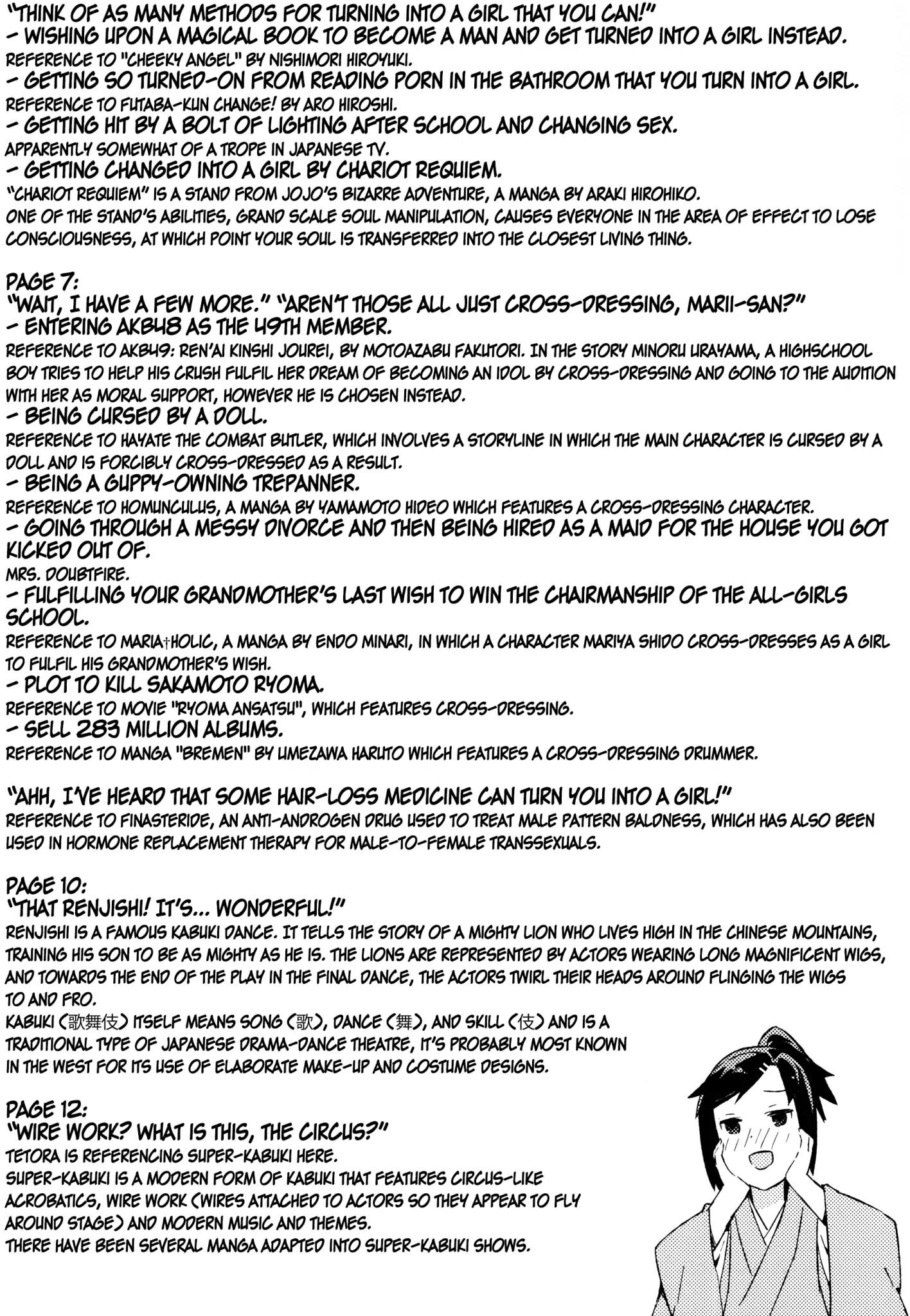 "THINK OF AS MANY METHODS FOR TURNING INTO A GIRL THAT YOU CAN!"
- WISHING UPON A MAGICAL BOOK TO BECOME A MAN AND GET TURNED INTO A GIRL INSTEAD.
REFERENCE TO "CHEEKY ANGEL" BY NISHIMORI HIROYUKI.
- GETTING SO TURNED-ON FROM READING PORN IN THE BATHROOM THAT YOU TURN INTO A GIRL.
REFERENCE TO FUTABA-KUN CHANGE! BY ARO HIROSHI.
- GETTING HIT BY A BOLT OF LIGHTING AFTER SCHOOL AND CHANGING SEX.
APPARENTLY SOMEWHAT OF A TROPE IN JAPANESE TV.
- GETTING CHANGED INTO A GIRL BY CHARIOT REQUIEM.
"CHARIOT REQUIEM" IS A STAND FROM JOJO'S BIZARRE ADVENTURE, A MANGA BY ARAKI HIROHIKO.
ONE OF THE STAND'S ABILITIES, GRAND SCALE SOUL MANIPULATION, CAUSES EVERYONE IN THE AREA OF EFFECT TO LOSE CONSCIOUSNESS, AT WHICH POINT YOUR SOUL IS TRANSFERRED INTO THE CLOSEST LIVING THING.

PAGE 7:
"WAIT, I HAVE A FEW MORE." "AREN'T THOSE ALL JUST CROSS-DRESSING, MARII-SAN?"
- ENTERING AKB48 AS THE 49TH MEMBER.
REFERENCE TO AKB49: REN'AI KINSHI JOUREI, BY MOTOAZABU FAKUTORI. IN THE STORY MINORU URAYAMA, A HIGHSCHOOL BOY TRIES TO HELP HIS CRUSH FULFIL HER DREAM OF BECOMING AN IDOL BY CROSS-DRESSING AND GOING TO THE AUDITION WITH HER AS MORAL SUPPORT, HOWEVER HE IS CHOSEN INSTEAD.
- BEING CURSED BY A DOLL.
REFERENCE TO HAYATE THE COMBAT BUTLER, WHICH INVOLVES A STORYLINE IN WHICH THE MAIN CHARACTER IS CURSED BY A DOLL AND IS FORCIBLY CROSS-DRESSED AS A RESULT.
- BEING A GUPPY-OWNING TREPANNER.
REFERENCE TO HOMUNCULUS, A MANGA BY YAMAMOTO HIDEO WHICH FEATURES A CROSS-DRESSING CHARACTER.
- GOING THROUGH A MESSY DIVORCE AND THEN BEING HIRED AS A MAID FOR THE HOUSE YOU GOT KICKED OUT OF.
MRS. DOUBTFIRE.
- FULFILLING YOUR GRANDMOTHER'S LAST WISH TO WIN THE CHAIRMANSHIP OF THE ALL-GIRLS SCHOOL.
REFERENCE TO MARIA†HOLIC, A MANGA BY ENDO MINARI, IN WHICH A CHARACTER MARIYA SHIDO CROSS-DRESSES AS A GIRL TO FULFIL HIS GRANDMOTHER'S WISH.
- PLOT TO KILL SAKAMOTO RYOMA.
REFERENCE TO MOVIE "RYOMA ANSATSU", WHICH FEATURES CROSS-DRESSING.
- SELL 283 MILLION ALBUMS.
REFERENCE TO MANGA "BREMEN" BY UMEZAWA HARUTO WHICH FEATURES A CROSS-DRESSING DRUMMER.

"AHH, I'VE HEARD THAT SOME HAIR-LOSS MEDICINE CAN TURN YOU INTO A GIRL!"
REFERENCE TO FINASTERIDE, AN ANTI-ANDROGEN DRUG USED TO TREAT MALE PATTERN BALDNESS, WHICH HAS ALSO BEEN USED IN HORMONE REPLACEMENT THERAPY FOR MALE-TO-FEMALE TRANSSEXUALS.

PAGE 10:
"THAT RENJISHI! IT'S... WONDERFUL!"
RENJISHI IS A FAMOUS KABUKI DANCE. IT TELLS THE STORY OF A MIGHTY LION WHO LIVES HIGH IN THE CHINESE MOUNTAINS, TRAINING HIS SON TO BE AS MIGHTY AS HE IS. THE LIONS ARE REPRESENTED BY ACTORS WEARING LONG MAGNIFICENT WIGS, AND TOWARDS THE END OF THE PLAY IN THE FINAL DANCE, THE ACTORS TWIRL THEIR HEADS AROUND FLINGING THE WIGS TO AND FRO.
KABUKI (歌舞伎) ITSELF MEANS SONG (歌), DANCE (舞), AND SKILL (伎) AND IS A TRADITIONAL TYPE OF JAPANESE DRAMA-DANCE THEATRE, IT'S PROBABLY MOST KNOWN IN THE WEST FOR ITS USE OF ELABORATE MAKE-UP AND COSTUME DESIGNS.

PAGE 12:
"WIRE WORK? WHAT IS THIS, THE CIRCUS?"
TETORA IS REFERENCING SUPER-KABUKI HERE.
SUPER-KABUKI IS A MODERN FORM OF KABUKI THAT FEATURES CIRCUS-LIKE ACROBATICS, WIRE WORK (WIRES ATTACHED TO ACTORS SO THEY APPEAR TO FLY AROUND STAGE) AND MODERN MUSIC AND THEMES.
THERE HAVE BEEN SEVERAL MANGA ADAPTED INTO SUPER-KABUKI SHOWS.